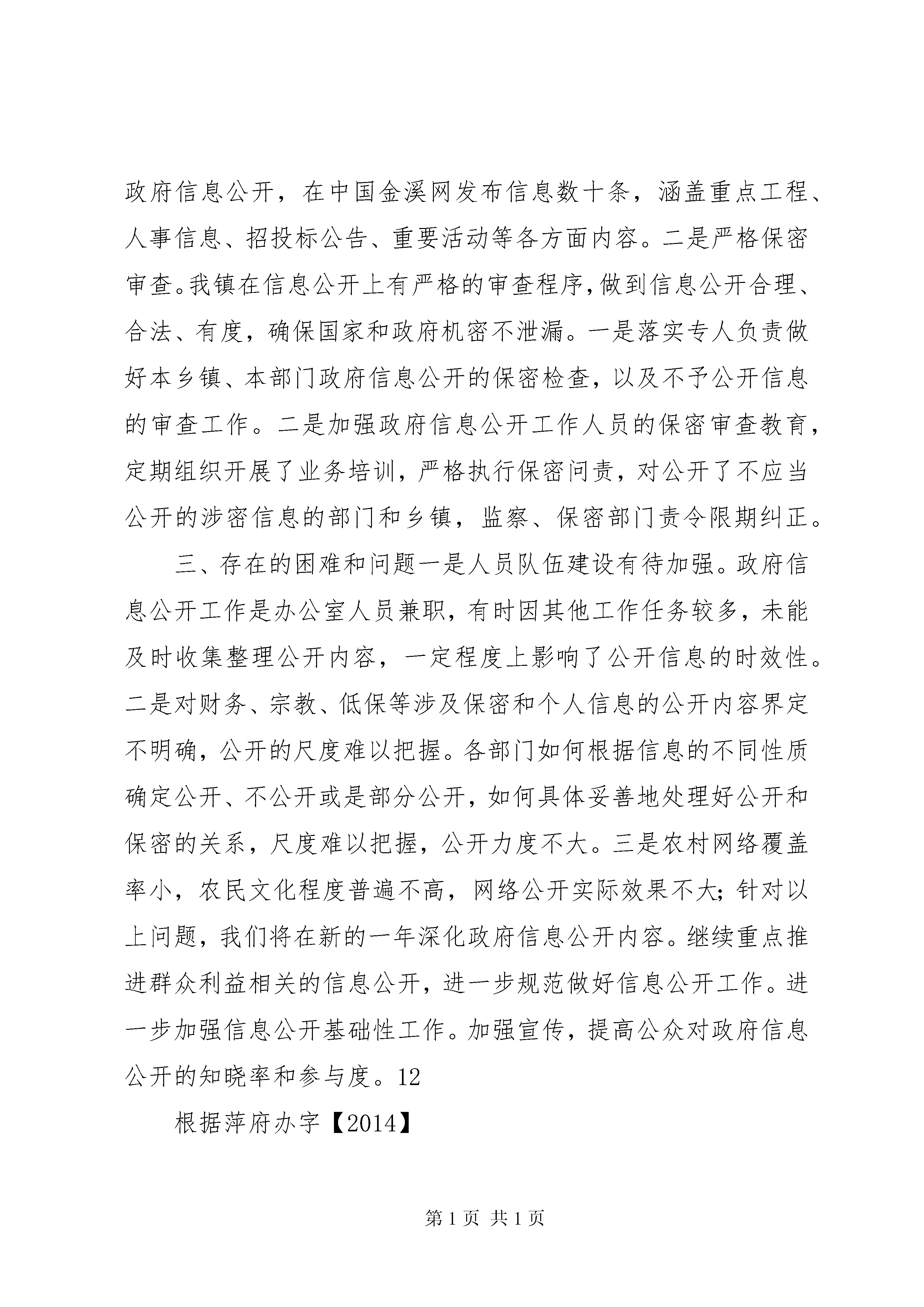 政府信息公开，在中国金溪网发布信息数十条，涵盖重点工程、人事信息、招投标公告、重要活动等各方面内容。二是严格保密审查。我镇在信息公开上有严格的审查程序，做到信息公开合理、合法、有度，确保国家和政府机密不泄漏。一是落实专人负责做好本乡镇、本部门政府信息公开的保密检查，以及不予公开信息的审查工作。二是加强政府信息公开工作人员的保密审查教育，定期组织开展了业务培训，严格执行保密问责，对公开了不应当公开的涉密信息的部门和乡镇，监察、保密部门责令限期纠正。

三、存在的困难和问题一是人员队伍建设有待加强。政府信息公开工作是办公室人员兼职，有时因其他工作任务较多，未能及时收集整理公开内容，一定程度上影响了公开信息的时效性。二是对财务、宗教、低保等涉及保密和个人信息的公开内容界定不明确，公开的尺度难以把握。各部门如何根据信息的不同性质确定公开、不公开或是部分公开，如何具体妥善地处理好公开和保密的关系，尺度难以把握，公开力度不大。三是农村网络覆盖率小，农民文化程度普遍不高，网络公开实际效果不大；针对以上问题，我们将在新的一年深化政府信息公开内容。继续重点推进群众利益相关的信息公开，进一步规范做好信息公开工作。进一步加强信息公开基础性工作。加强宣传，提高公众对政府信息公开的知晓率和参与度。12

根据萍府办字【2014】

第 1 页 共 1 页